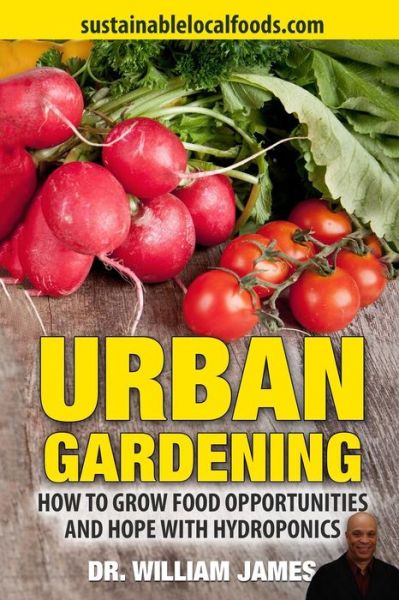 sustainablelocalfoods.com

URBAN GARDENING

HOW TO GROW FOOD OPPORTUNITIES AND HOPE WITH HYDROPONICS

DR. WILLIAM JAMES